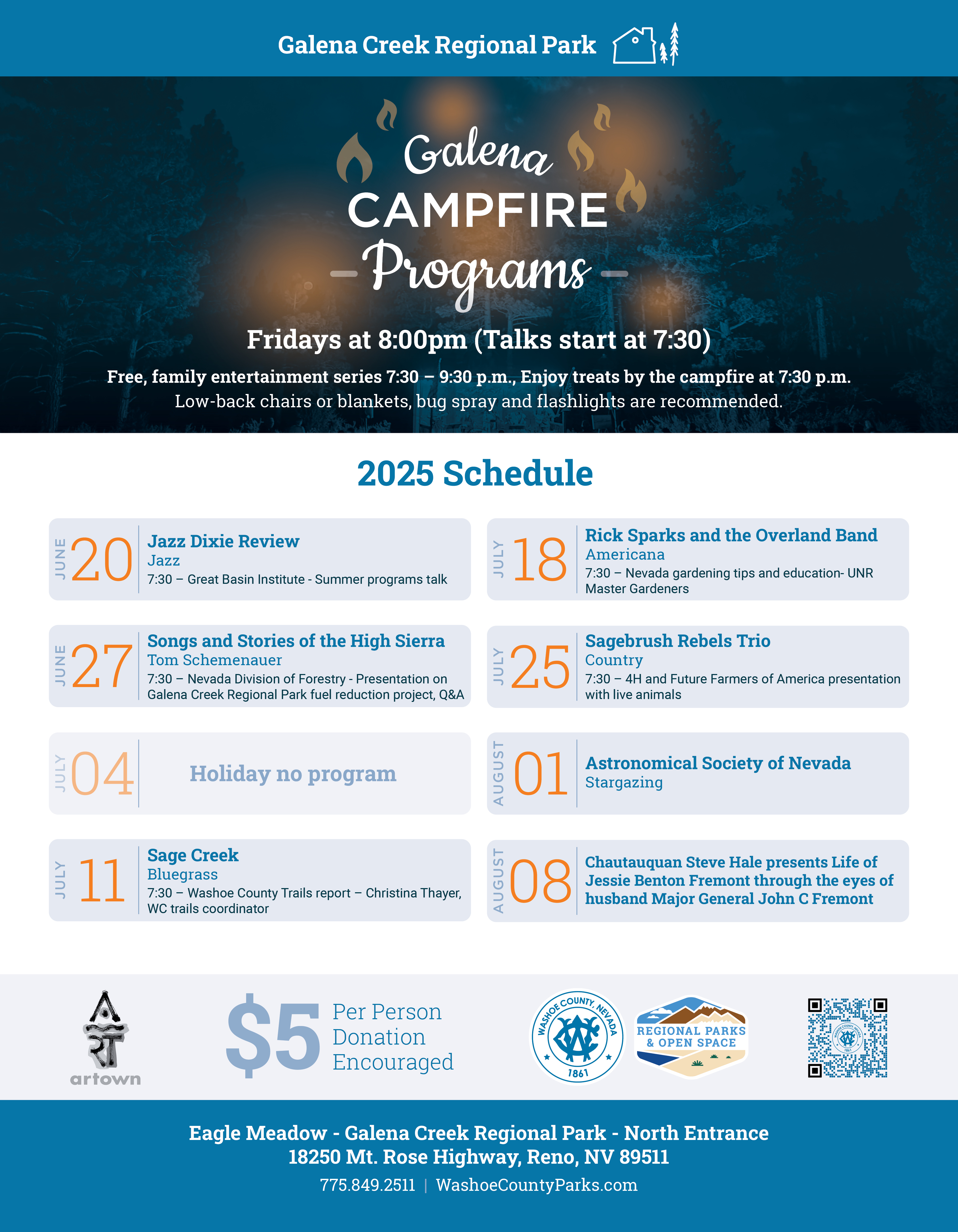 Galena Creek Regional Park

Galena CAMPFIRE Programs

Fridays at 8:00pm (Talks start at 7:30)

Free, family entertainment series 7:30 – 9:30 p.m., Enjoy treats by the campfire at 7:30 p.m.
Low-back chairs or blankets, bug spray and flashlights are recommended.

2025 Schedule

JUNE 20 Jazz Dixie Review
Jazz
7:30 – Great Basin Institute - Summer programs talk

JUNE 27 Songs and Stories of the High Sierra
Tom Schemenauer
7:30 – Nevada Division of Forestry - Presentation on Galena Creek Regional Park fuel reduction project, Q&A

JULY 04 Holiday no program

JULY 11 Sage Creek
Bluegrass
7:30 – Washoe County Trails report – Christina Thayer, WC trails coordinator

JULY 18 Rick Sparks and the Overland Band
Americana
7:30 – Nevada gardening tips and education- UNR Master Gardeners

JULY 25 Sagebrush Rebels Trio
Country
7:30 – 4H and Future Farmers of America presentation with live animals

AUGUST 01 Astronomical Society of Nevada
Stargazing

AUGUST 08 Chautauquan Steve Hale presents Life of Jessie Benton Fremont through the eyes of husband Major General John C Fremont

artown

$5 Per Person Donation Encouraged

WASHOE COUNTY, NEVADA 1861

REGIONAL PARKS & OPEN SPACE

Eagle Meadow - Galena Creek Regional Park - North Entrance
18250 Mt. Rose Highway, Reno, NV 89511
775.849.2511 | WashoeCountyParks.com